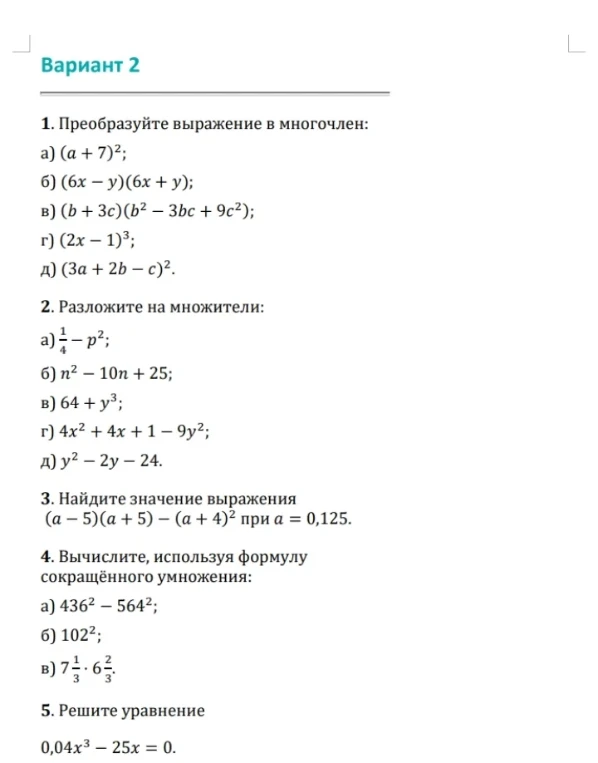 Вариант 2

1. Преобразуйте выражение в многочлен:

а) $(a + 7)^2$;

б) $(6x - y)(6x + y)$;

в) $(b + 3c)(b^2 - 3bc + 9c^2)$;

г) $(2x - 1)^3$;

д) $(3a + 2b - c)^2$.

2. Разложите на множители:

а) $\frac{1}{4} - p^2$;

б) $n^2 - 10n + 25$;

в) $64 + y^3$;

г) $4x^2 + 4x + 1 - 9y^2$;

д) $y^2 - 2y - 24$.

3. Найдите значение выражения $(a - 5)(a + 5) - (a + 4)^2$ при $a = 0{,}125$.

4. Вычислите, используя формулу сокращённого умножения:

а) $436^2 - 564^2$;

б) $102^2$;

в) $7\frac{1}{3} \cdot 6\frac{2}{3}$.

5. Решите уравнение

$0{,}04x^3 - 25x = 0$.